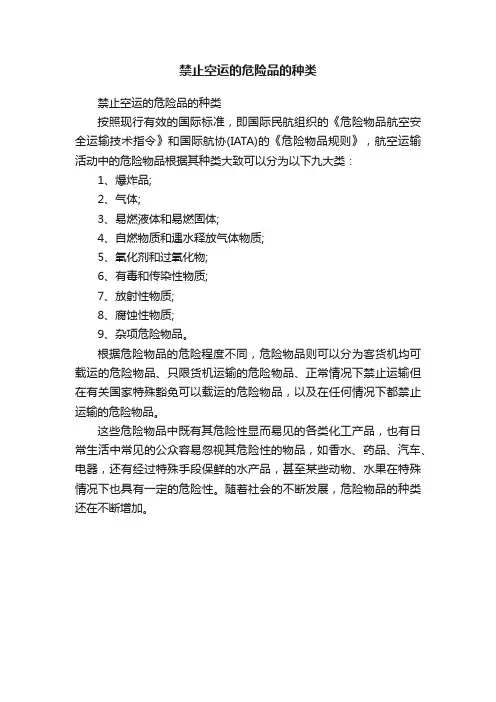 禁止空运的危险品的种类

禁止空运的危险品的种类

按照现行有效的国际标准，即国际民航组织的《危险物品航空安全运输技术指令》和国际航协(IATA)的《危险物品规则》，航空运输活动中的危险物品根据其种类大致可以分为以下九大类：

1、爆炸品;

2、气体;

3、易燃液体和易燃固体;

4、自燃物质和遇水释放气体物质;

5、氧化剂和过氧化物;

6、有毒和传染性物质;

7、放射性物质;

8、腐蚀性物质;

9、杂项危险物品。

根据危险物品的危险程度不同，危险物品则可以分为客货机均可载运的危险物品、只限货机运输的危险物品、正常情况下禁止运输但在有关国家特殊豁免可以载运的危险物品，以及在任何情况下都禁止运输的危险物品。

这些危险物品中既有其危险性显而易见的各类化工产品，也有日常生活中常见的公众容易忽视其危险性的物品，如香水、药品、汽车、电器，还有经过特殊手段保鲜的水产品，甚至某些动物、水果在特殊情况下也具有一定的危险性。随着社会的不断发展，危险物品的种类还在不断增加。